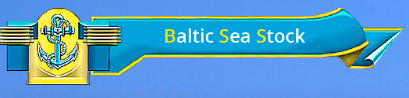 Baltic Sea Stock